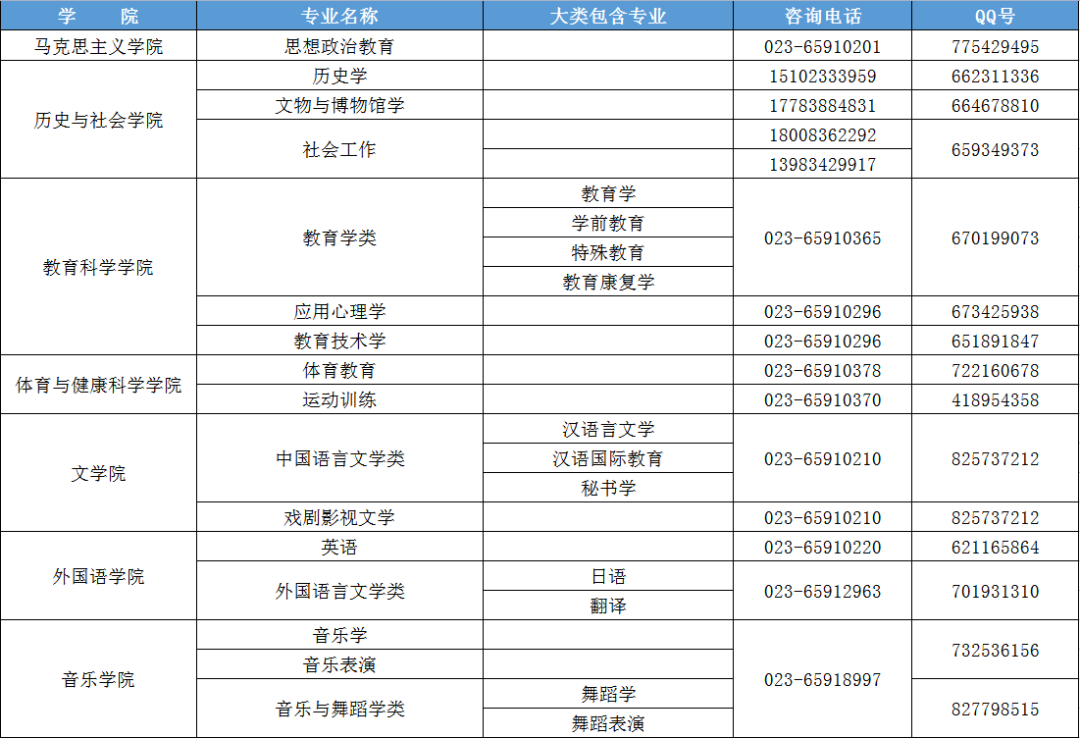 | 学　院 | 专业名称 | 大类包含专业 | 咨询电话 | QQ号 |
|---|---|---|---|---|
| 马克思主义学院 | 思想政治教育 |  | 023-65910201 | 775429495 |
| 历史与社会学院 | 历史学 |  | 15102333959 | 662311336 |
|  | 文物与博物馆学 |  | 17783884831 | 664678810 |
|  | 社会工作 |  | 18008362292 | 659349373 |
|  |  |  | 13983429917 |  |
| 教育科学学院 | 教育学类 | 教育学 | 023-65910365 | 670199073 |
|  |  | 学前教育 |  |  |
|  |  | 特殊教育 |  |  |
|  |  | 教育康复学 |  |  |
|  | 应用心理学 |  | 023-65910296 | 673425938 |
|  | 教育技术学 |  | 023-65910296 | 651891847 |
| 体育与健康科学学院 | 体育教育 |  | 023-65910378 | 722160678 |
|  | 运动训练 |  | 023-65910370 | 418954358 |
| 文学院 | 中国语言文学类 | 汉语言文学 | 023-65910210 | 825737212 |
|  |  | 汉语国际教育 |  |  |
|  |  | 秘书学 |  |  |
|  | 戏剧影视文学 |  | 023-65910210 | 825737212 |
| 外国语学院 | 英语 |  | 023-65910220 | 621165864 |
|  | 外国语言文学类 | 日语 | 023-65912963 | 701931310 |
|  |  | 翻译 |  |  |
| 音乐学院 | 音乐学 |  | 023-65918997 | 732536156 |
|  | 音乐表演 |  |  |  |
|  | 音乐与舞蹈学类 | 舞蹈学 |  | 827798515 |
|  |  | 舞蹈表演 |  |  |